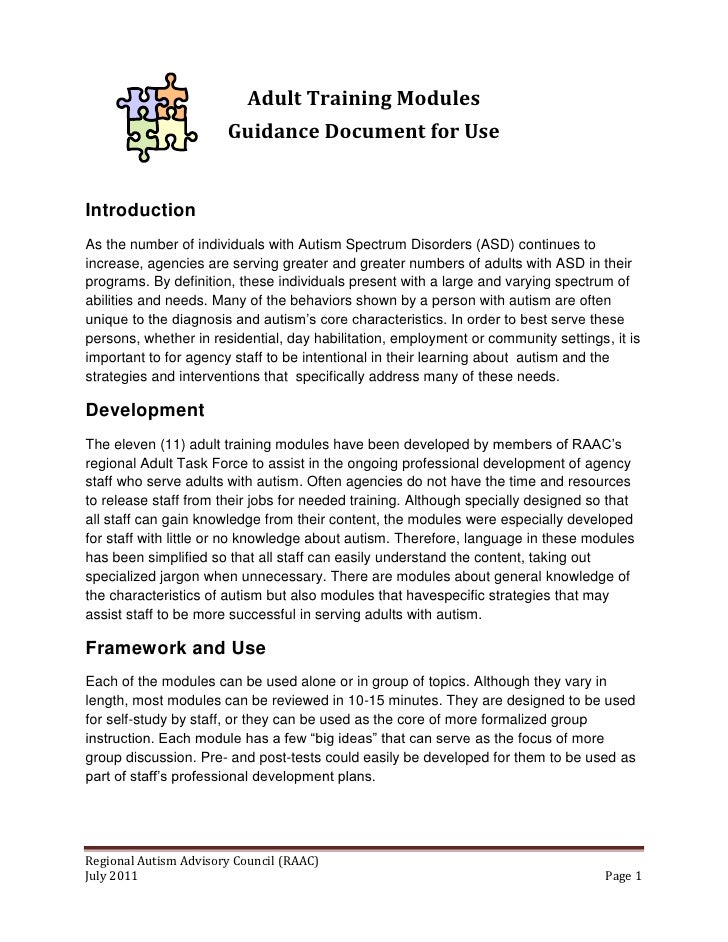 Adult Training Modules
Guidance Document for Use

Introduction

As the number of individuals with Autism Spectrum Disorders (ASD) continues to increase, agencies are serving greater and greater numbers of adults with ASD in their programs. By definition, these individuals present with a large and varying spectrum of abilities and needs. Many of the behaviors shown by a person with autism are often unique to the diagnosis and autism's core characteristics. In order to best serve these persons, whether in residential, day habilitation, employment or community settings, it is important to for agency staff to be intentional in their learning about autism and the strategies and interventions that specifically address many of these needs.

Development

The eleven (11) adult training modules have been developed by members of RAAC's regional Adult Task Force to assist in the ongoing professional development of agency staff who serve adults with autism. Often agencies do not have the time and resources to release staff from their jobs for needed training. Although specially designed so that all staff can gain knowledge from their content, the modules were especially developed for staff with little or no knowledge about autism. Therefore, language in these modules has been simplified so that all staff can easily understand the content, taking out specialized jargon when unnecessary. There are modules about general knowledge of the characteristics of autism but also modules that havespecific strategies that may assist staff to be more successful in serving adults with autism.

Framework and Use

Each of the modules can be used alone or in group of topics. Although they vary in length, most modules can be reviewed in 10-15 minutes. They are designed to be used for self-study by staff, or they can be used as the core of more formalized group instruction. Each module has a few "big ideas" that can serve as the focus of more group discussion. Pre- and post-tests could easily be developed for them to be used as part of staff's professional development plans.

Regional Autism Advisory Council (RAAC)
July 2011 Page 1